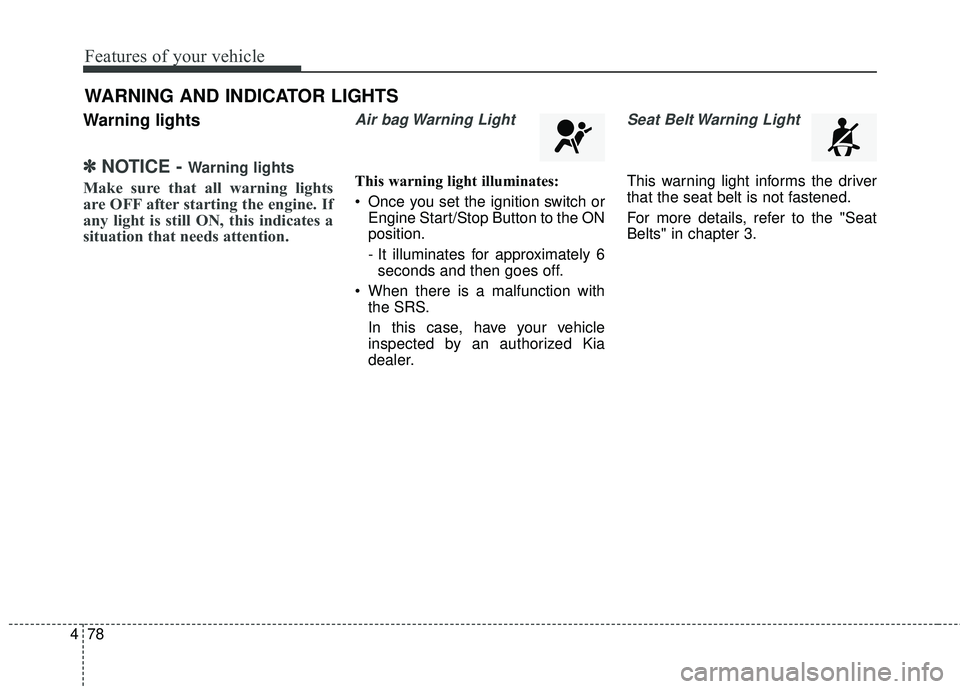 Features of your vehicle

WARNING AND INDICATOR LIGHTS

Warning lights

✽ NOTICE - Warning lights

Make sure that all warning lights are OFF after starting the engine. If any light is still ON, this indicates a situation that needs attention.

Air bag Warning Light

This warning light illuminates:

• Once you set the ignition switch or Engine Start/Stop Button to the ON position.

- It illuminates for approximately 6 seconds and then goes off.

• When there is a malfunction with the SRS.

In this case, have your vehicle inspected by an authorized Kia dealer.

Seat Belt Warning Light

This warning light informs the driver that the seat belt is not fastened.

For more details, refer to the "Seat Belts" in chapter 3.

4 78

carmanualsonline.info